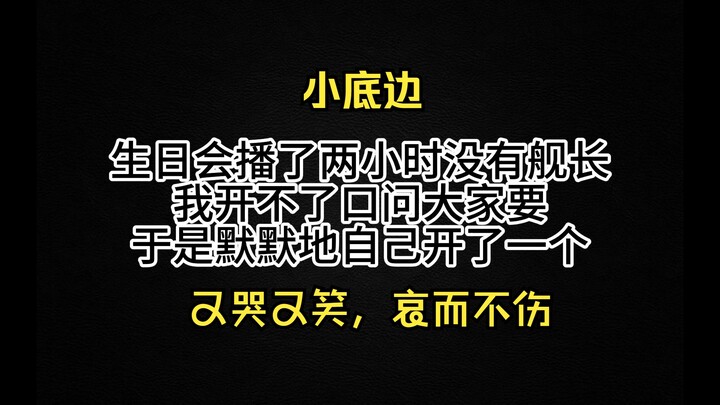 小底边

生日会播了两小时没有舰长
我开不了口问大家要
于是默默地自己开了一个

又哭又笑，哀而不伤